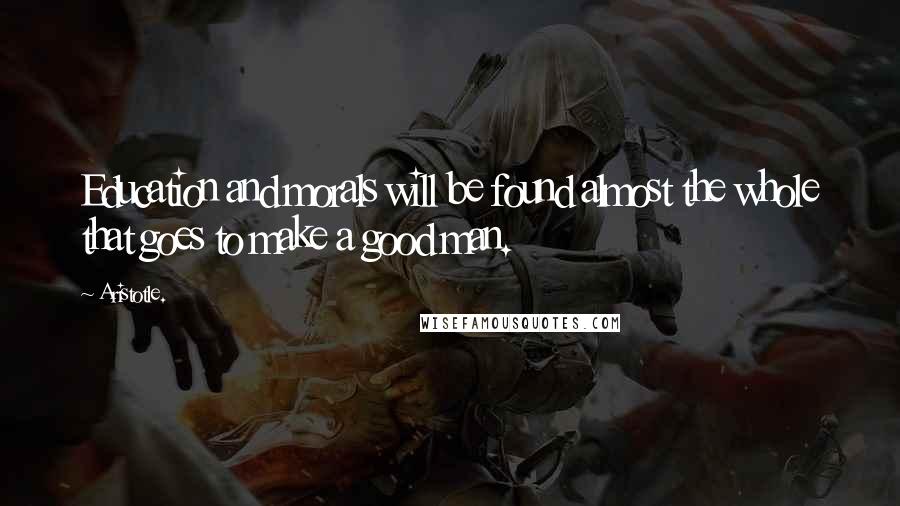 Education and morals will be found almost the whole that goes to make a good man.

~ Aristotle.

WISEFAMOUSQUOTES.COM